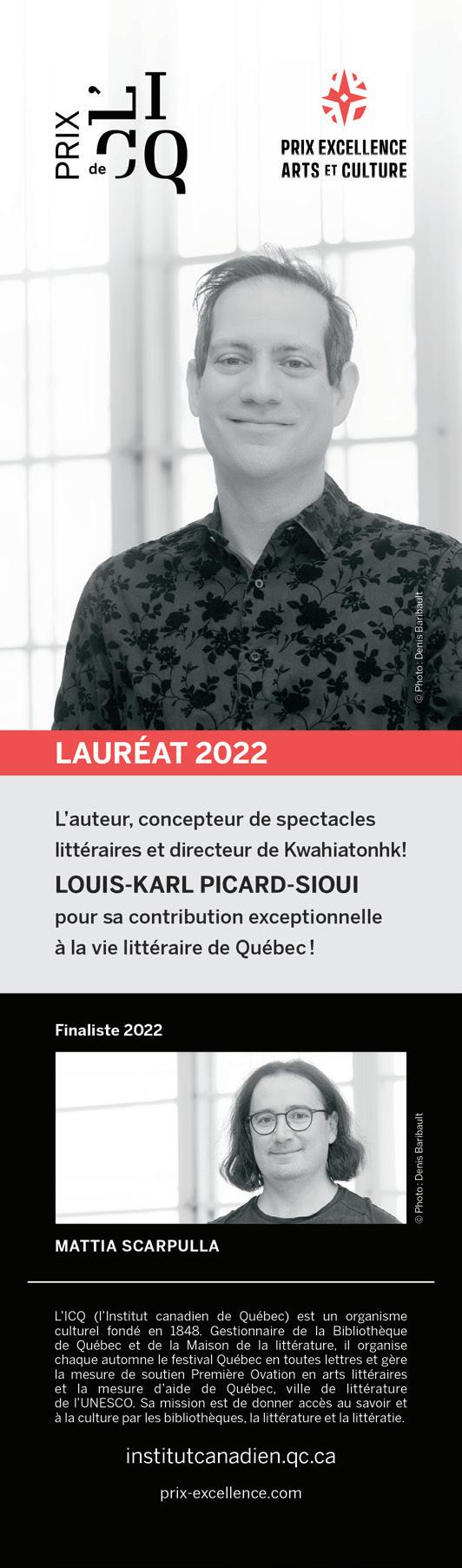 PRIX de L'ICQ

PRIX EXCELLENCE
ARTS ET CULTURE

© Photo : Denis Baribault

LAURÉAT 2022

L'auteur, concepteur de spectacles littéraires et directeur de Kwahiatonhk!

LOUIS-KARL PICARD-SIOUI

pour sa contribution exceptionnelle à la vie littéraire de Québec !

Finaliste 2022

© Photo : Denis Baribault

MATTIA SCARPULLA

L'ICQ (l'Institut canadien de Québec) est un organisme culturel fondé en 1848. Gestionnaire de la Bibliothèque de Québec et de la Maison de la littérature, il organise chaque automne le festival Québec en toutes lettres et gère la mesure de soutien Première Ovation en arts littéraires et la mesure d'aide de Québec, ville de littérature de l'UNESCO. Sa mission est de donner accès au savoir et à la culture par les bibliothèques, la littérature et la littératie.

institutcanadien.qc.ca

prix-excellence.com